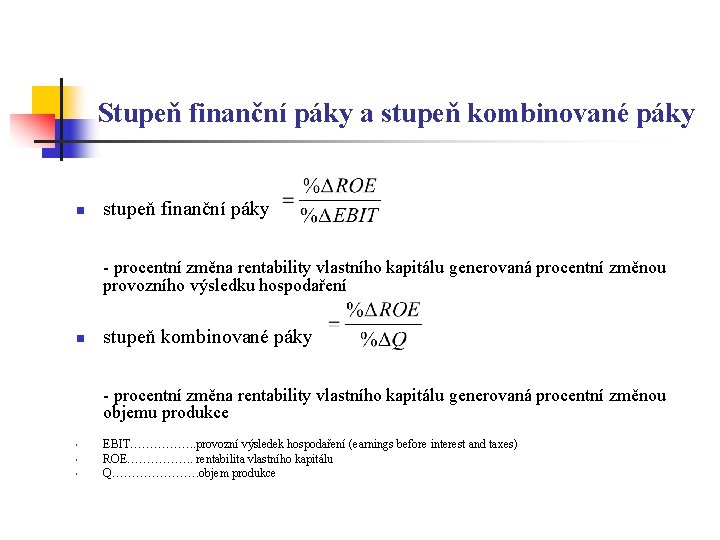 Stupeň finanční páky a stupeň kombinované páky

stupeň finanční páky $= \frac{\%\Delta ROE}{\%\Delta EBIT}$

- procentní změna rentability vlastního kapitálu generovaná procentní změnou provozního výsledku hospodaření

stupeň kombinované páky $= \frac{\%\Delta ROE}{\%\Delta Q}$

- procentní změna rentability vlastního kapitálu generovaná procentní změnou objemu produkce

EBIT……………..provozní výsledek hospodaření (earnings before interest and taxes)
ROE…………….. rentabilita vlastního kapitálu
Q………………….objem produkce